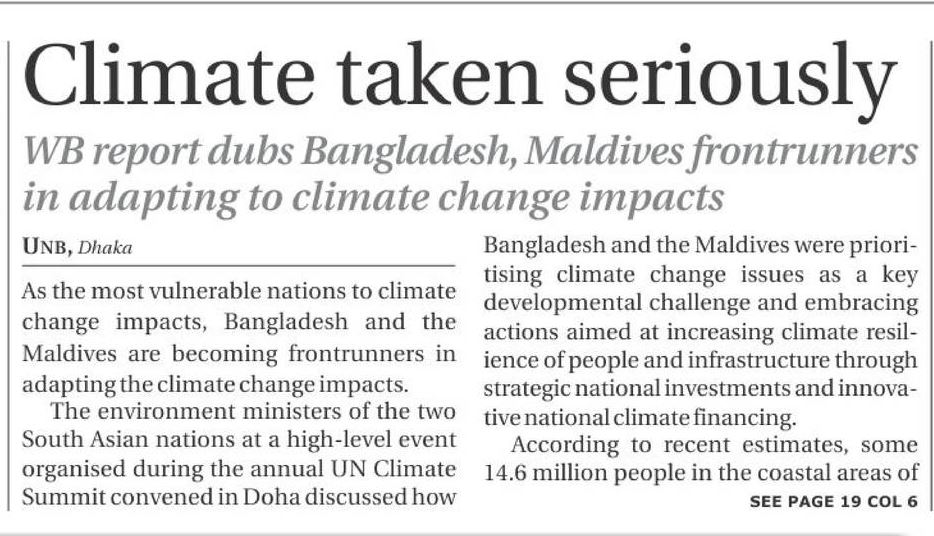 Climate taken seriously

WB report dubs Bangladesh, Maldives frontrunners in adapting to climate change impacts

UNB, Dhaka

As the most vulnerable nations to climate change impacts, Bangladesh and the Maldives are becoming frontrunners in adapting the climate change impacts.

The environment ministers of the two South Asian nations at a high-level event organised during the annual UN Climate Summit convened in Doha discussed how Bangladesh and the Maldives were prioritising climate change issues as a key developmental challenge and embracing actions aimed at increasing climate resilience of people and infrastructure through strategic national investments and innovative national climate financing.

According to recent estimates, some 14.6 million people in the coastal areas of

SEE PAGE 19 COL 6